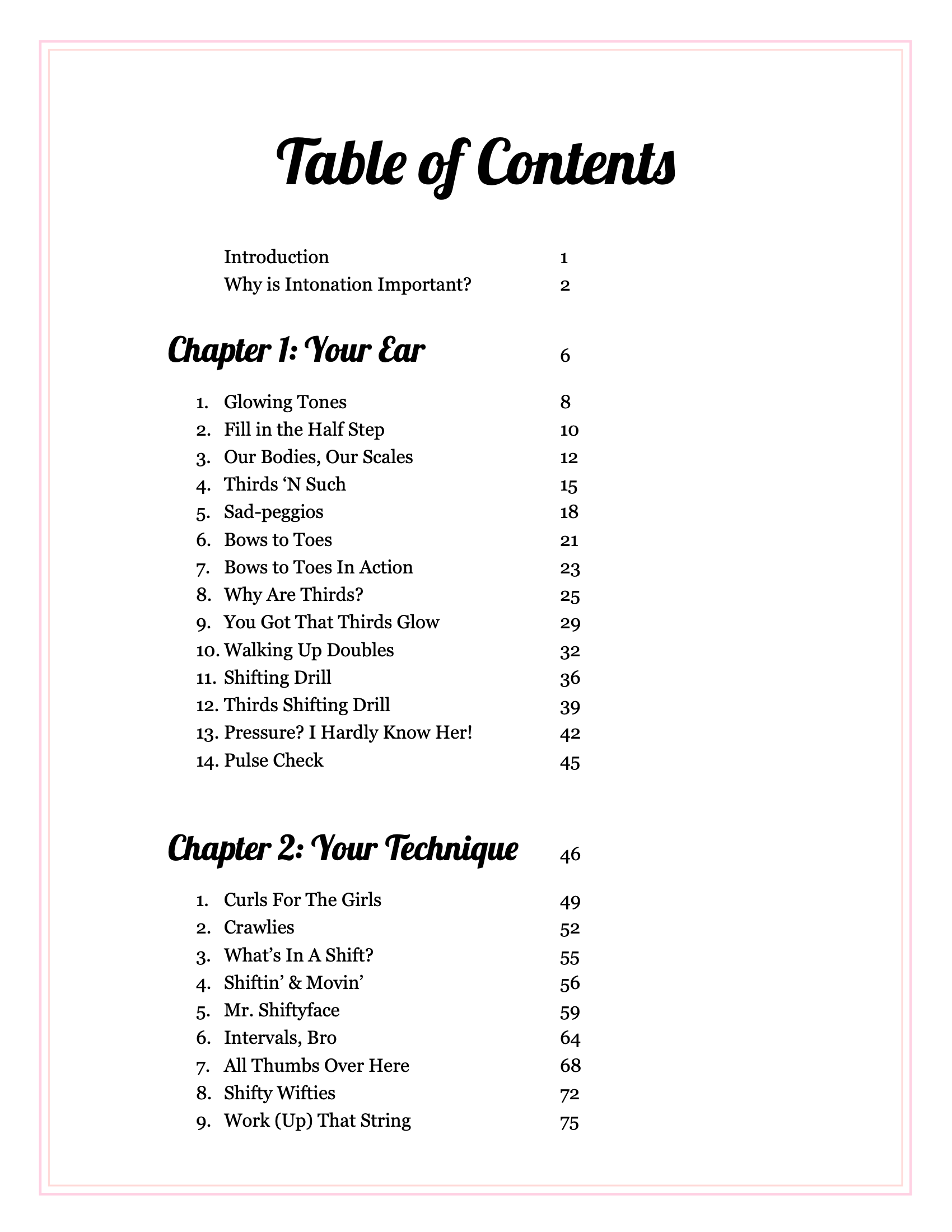 Table of Contents

Introduction 1
Why is Intonation Important? 2

Chapter 1: Your Ear 6

1. Glowing Tones 8
2. Fill in the Half Step 10
3. Our Bodies, Our Scales 12
4. Thirds ‘N Such 15
5. Sad-peggios 18
6. Bows to Toes 21
7. Bows to Toes In Action 23
8. Why Are Thirds? 25
9. You Got That Thirds Glow 29
10. Walking Up Doubles 32
11. Shifting Drill 36
12. Thirds Shifting Drill 39
13. Pressure? I Hardly Know Her! 42
14. Pulse Check 45

Chapter 2: Your Technique 46

1. Curls For The Girls 49
2. Crawlies 52
3. What’s In A Shift? 55
4. Shiftin’ & Movin’ 56
5. Mr. Shiftyface 59
6. Intervals, Bro 64
7. All Thumbs Over Here 68
8. Shifty Wifties 72
9. Work (Up) That String 75